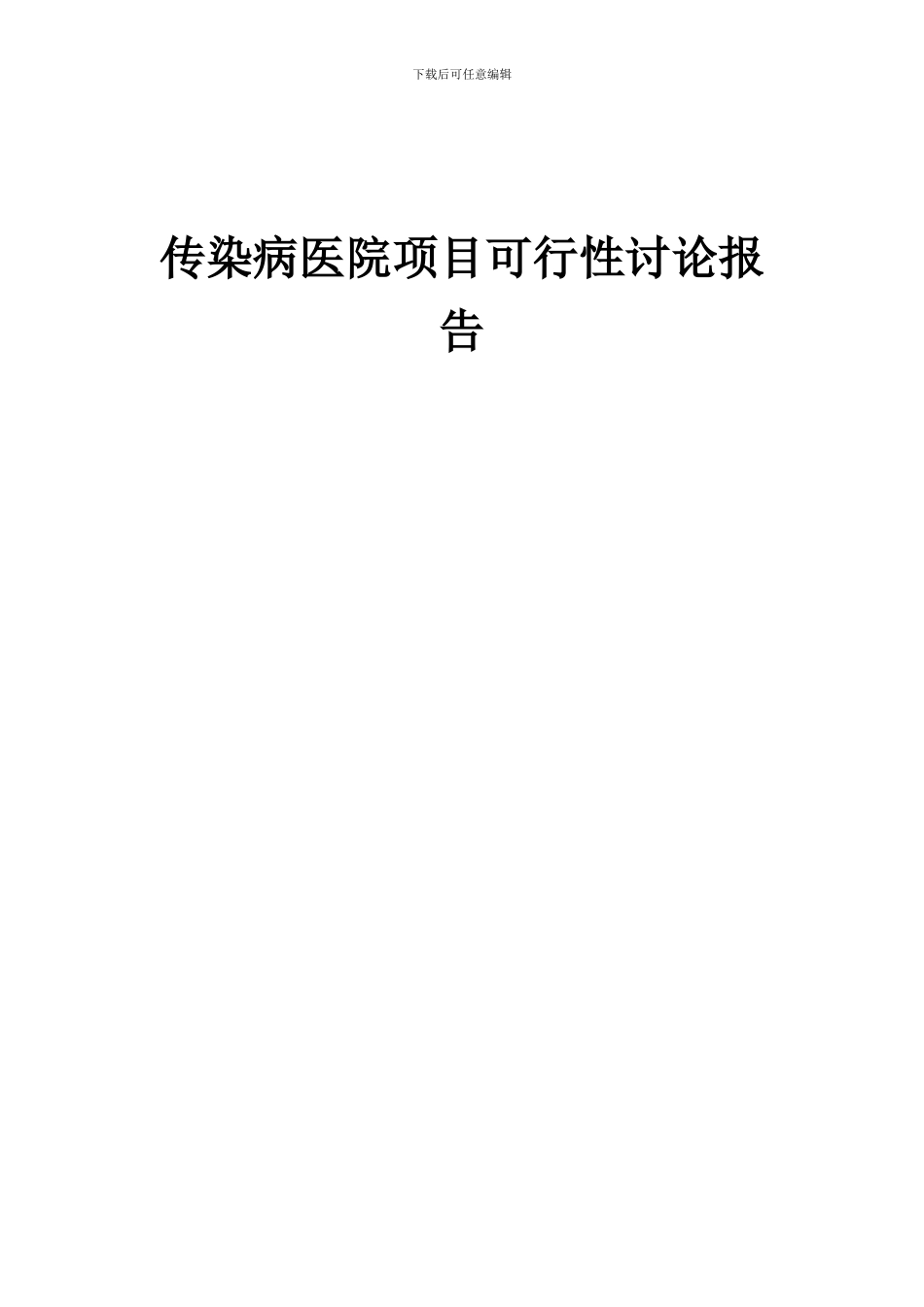 下载后可任意编辑

传染病医院项目可行性讨论报告